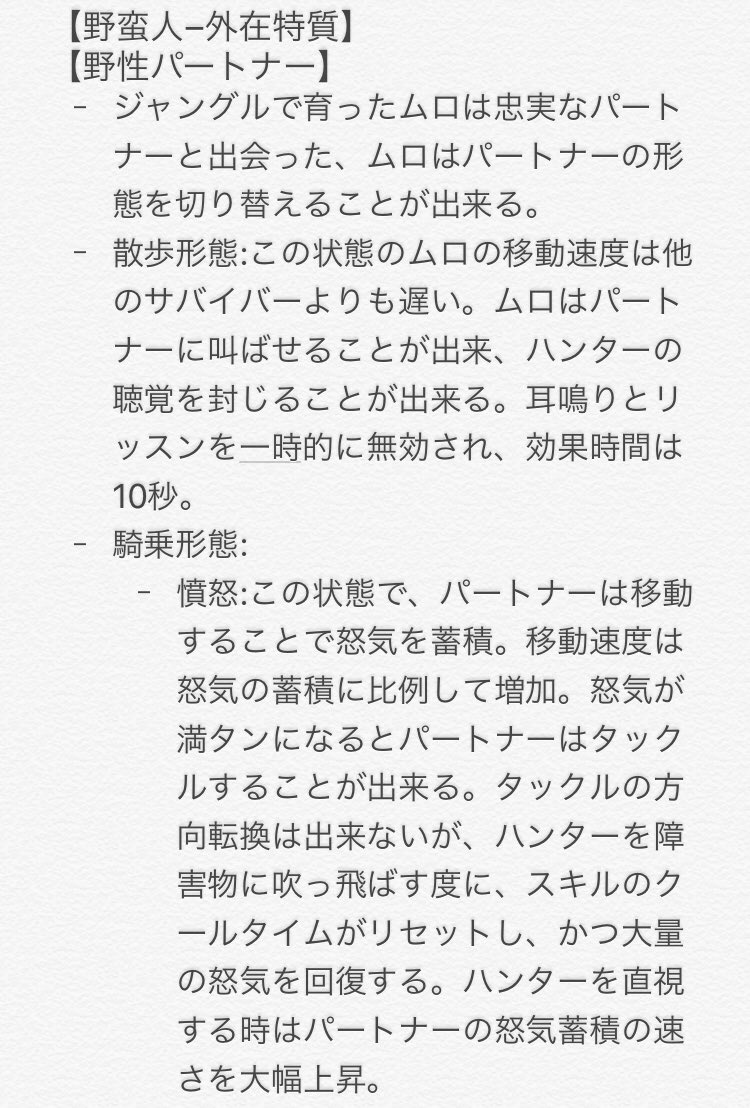 【野蛮人–外在特質】
【野性パートナー】

– ジャングルで育ったムロは忠実なパートナーと出会った、ムロはパートナーの形態を切り替えることが出来る。

– 散歩形態:この状態のムロの移動速度は他のサバイバーよりも遅い。ムロはパートナーに叫ばせることが出来、ハンターの聴覚を封じることが出来る。耳鳴りとリッスンを一時的に無効され、効果時間は10秒。

– 騎乗形態:

– 憤怒:この状態で、パートナーは移動することで怒気を蓄積。移動速度は怒気の蓄積に比例して増加。怒気が満タンになるとパートナーはタックルすることが出来る。タックルの方向転換は出来ないが、ハンターを障害物に吹っ飛ばす度に、スキルのクールタイムがリセットし、かつ大量の怒気を回復する。ハンターを直視する時はパートナーの怒気蓄積の速さを大幅上昇。